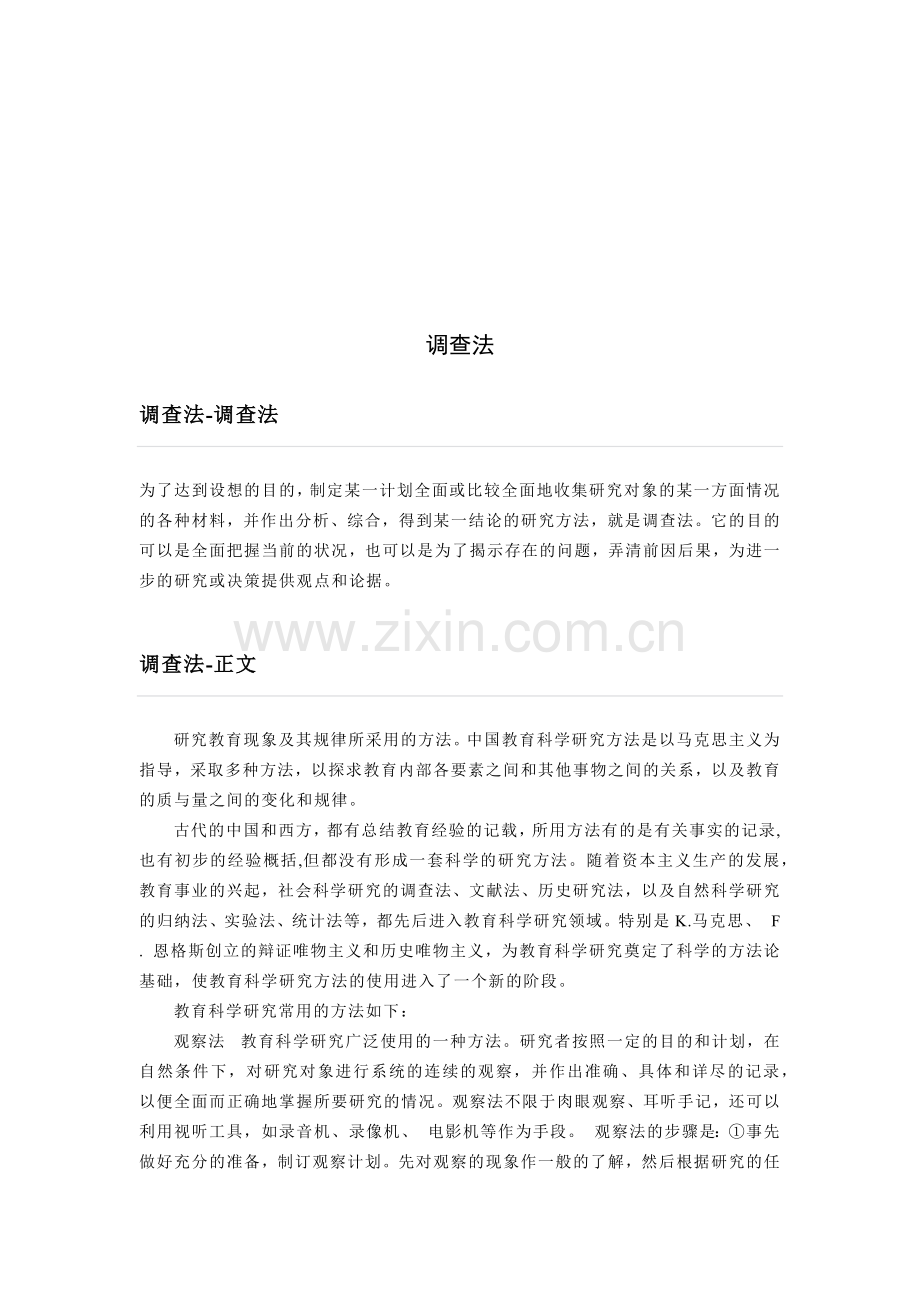 调查法

调查法-调查法

为了达到设想的目的，制定某一计划全面或比较全面地收集研究对象的某一方面情况的各种材料，并作出分析、综合，得到某一结论的研究方法，就是调查法。它的目的可以是全面把握当前的状况，也可以是为了揭示存在的问题，弄清前因后果，为进一步的研究或决策提供观点和论据。

www.zixin.com.cn

调查法-正文

研究教育现象及其规律所采用的方法。中国教育科学研究方法是以马克思主义为指导，采取多种方法，以探求教育内部各要素之间和其他事物之间的关系，以及教育的质与量之间的变化和规律。

古代的中国和西方，都有总结教育经验的记载，所用方法有的是有关事实的记录,也有初步的经验概括,但都没有形成一套科学的研究方法。随着资本主义生产的发展，教育事业的兴起，社会科学研究的调查法、文献法、历史研究法，以及自然科学研究的归纳法、实验法、统计法等，都先后进入教育科学研究领域。特别是 K.马克思、 F. 恩格斯创立的辩证唯物主义和历史唯物主义，为教育科学研究奠定了科学的方法论基础，使教育科学研究方法的使用进入了一个新的阶段。

教育科学研究常用的方法如下：

观察法 教育科学研究广泛使用的一种方法。研究者按照一定的目的和计划，在自然条件下，对研究对象进行系统的连续的观察，并作出准确、具体和详尽的记录，以便全面而正确地掌握所要研究的情况。观察法不限于肉眼观察、耳听手记，还可以利用视听工具，如录音机、录像机、 电影机等作为手段。 观察法的步骤是: ①事先做好充分的准备，制订观察计划。先对观察的现象作一般的了解，然后根据研究的任